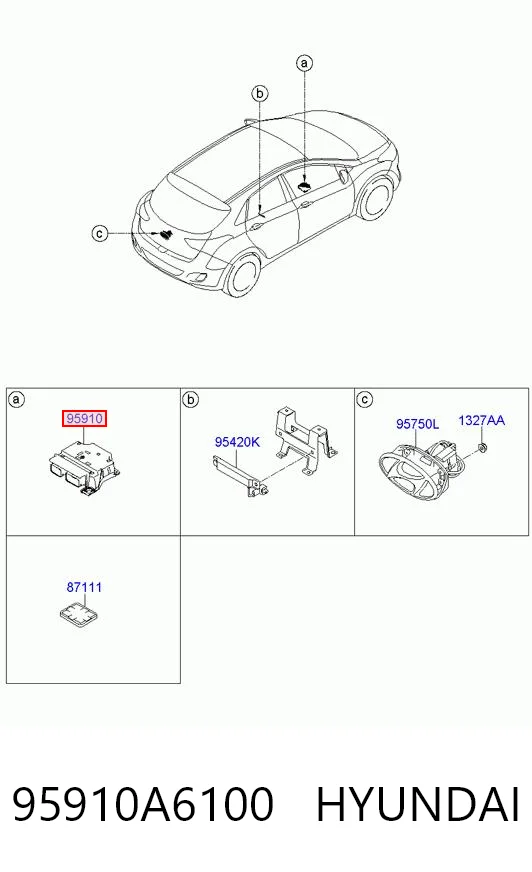 a
b
c

a
95910

b
95420K

c
95750L
1327AA

87111

95910A6100 HYUNDAI